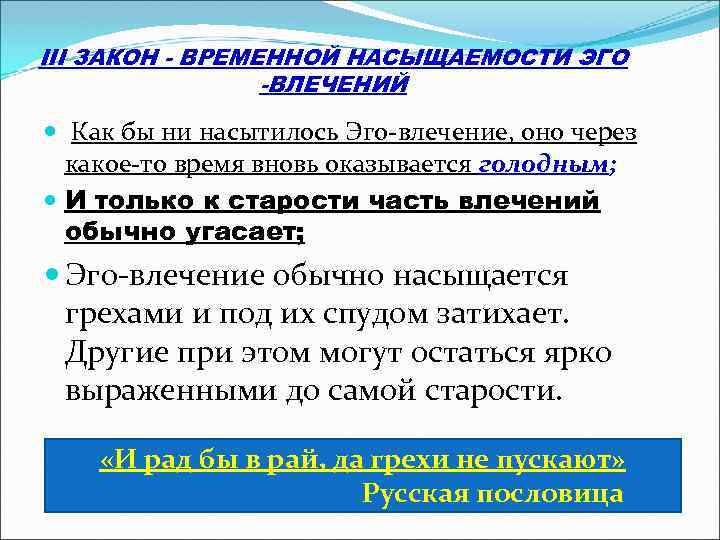 III ЗАКОН - ВРЕМЕННОЙ НАСЫЩАЕМОСТИ ЭГО -ВЛЕЧЕНИЙ

Как бы ни насытилось Эго-влечение, оно через какое-то время вновь оказывается голодным;

И только к старости часть влечений обычно угасает;

Эго-влечение обычно насыщается грехами и под их спудом затихает. Другие при этом могут остаться ярко выраженными до самой старости.

«И рад бы в рай, да грехи не пускают»
Русская пословица